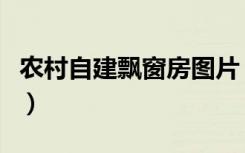 农村自建飘窗房图片
）